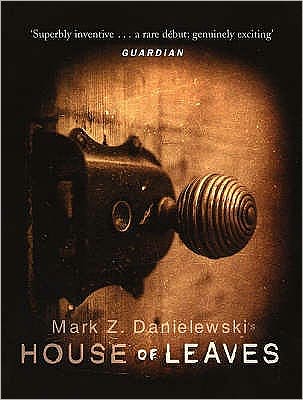 'Superbly inventive . . . a rare début: genuinely exciting'
GUARDIAN

Mark Z. Danielewski
HOUSE OF LEAVES